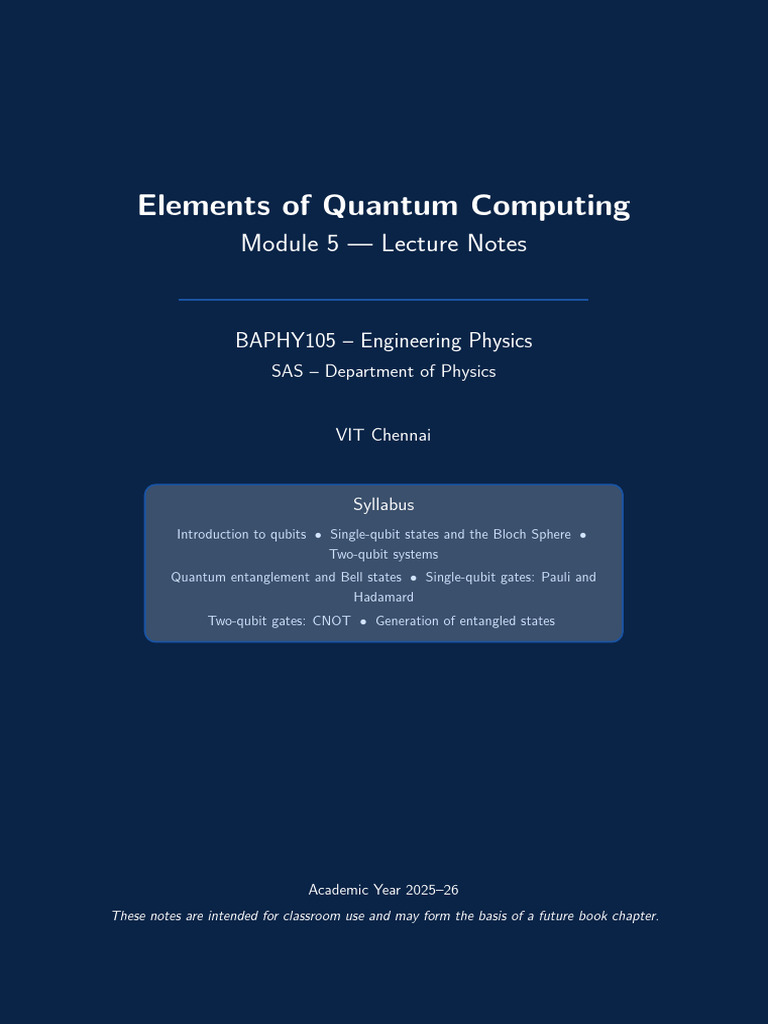 Elements of Quantum Computing
Module 5 — Lecture Notes

BAPHY105 – Engineering Physics
SAS – Department of Physics

VIT Chennai

Syllabus

Introduction to qubits • Single-qubit states and the Bloch Sphere • Two-qubit systems
Quantum entanglement and Bell states • Single-qubit gates: Pauli and Hadamard
Two-qubit gates: CNOT • Generation of entangled states

Academic Year 2025–26
These notes are intended for classroom use and may form the basis of a future book chapter.